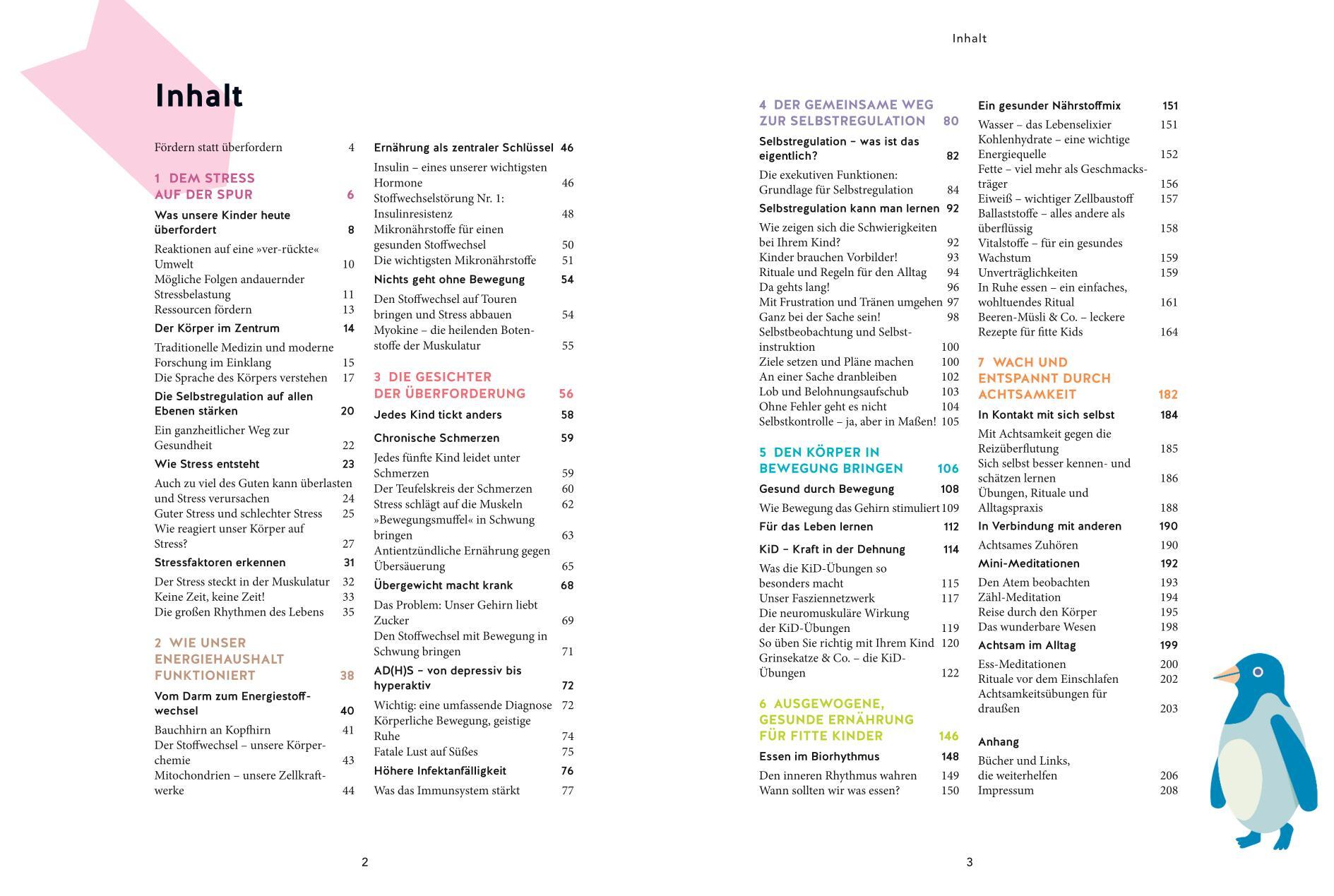 Inhalt

Inhalt

Fördern statt überfordern 4

1 DEM STRESS AUF DER SPUR 6

Was unsere Kinder heute überfordert 8

Reaktionen auf eine »ver-rückte« Umwelt 10
Mögliche Folgen andauernder Stressbelastung 11
Ressourcen fördern 13

Der Körper im Zentrum 14

Traditionelle Medizin und moderne Forschung im Einklang 15
Die Sprache des Körpers verstehen 17

Die Selbstregulation auf allen Ebenen stärken 20

Ein ganzheitlicher Weg zur Gesundheit 22

Wie Stress entsteht 23

Auch zu viel des Guten kann überlasten und Stress verursachen 24
Guter Stress und schlechter Stress 25
Wie reagiert unser Körper auf Stress? 27

Stressfaktoren erkennen 31

Der Stress steckt in der Muskulatur 32
Keine Zeit, keine Zeit! 33
Die großen Rhythmen des Lebens 35

2 WIE UNSER ENERGIEHAUSHALT FUNKTIONIERT 38

Vom Darm zum Energiestoffwechsel 40

Bauchhirn an Kopfhirn 41
Der Stoffwechsel – unsere Körperchemie 43
Mitochondrien – unsere Zellkraftwerke 44

Ernährung als zentraler Schlüssel 46

Insulin – eines unserer wichtigsten Hormone 46
Stoffwechselstörung Nr. 1: Insulinresistenz 48
Mikronährstoffe für einen gesunden Stoffwechsel 50
Die wichtigsten Mikronährstoffe 51

Nichts geht ohne Bewegung 54

Den Stoffwechsel auf Touren bringen und Stress abbauen 54
Myokine – die heilenden Botenstoffe der Muskulatur 55

3 DIE GESICHTER DER ÜBERFORDERUNG 56

Jedes Kind tickt anders 58

Chronische Schmerzen 59

Jedes fünfte Kind leidet unter Schmerzen 59
Der Teufelskreis der Schmerzen 60
Stress schlägt auf die Muskeln 62
»Bewegungsmuffel« in Schwung bringen 63
Antientzündliche Ernährung gegen Übersäuerung 65

Übergewicht macht krank 68

Das Problem: Unser Gehirn liebt Zucker 69
Den Stoffwechsel mit Bewegung in Schwung bringen 71

AD(H)S – von depressiv bis hyperaktiv 72

Wichtig: eine umfassende Diagnose 72
Körperliche Bewegung, geistige Ruhe 74
Fatale Lust auf Süßes 75

Höhere Infektanfälligkeit 76

Was das Immunsystem stärkt 77

2

4 DER GEMEINSAME WEG ZUR SELBSTREGULATION 80

Selbstregulation – was ist das eigentlich? 82

Die exekutiven Funktionen: Grundlage für Selbstregulation 84

Selbstregulation kann man lernen 92

Wie zeigen sich die Schwierigkeiten bei Ihrem Kind? 92
Kinder brauchen Vorbilder! 93
Rituale und Regeln für den Alltag 94
Da gehts lang! 96
Mit Frustration und Tränen umgehen 97
Ganz bei der Sache sein! 98
Selbstbeobachtung und Selbstinstruktion 100
Ziele setzen und Pläne machen 100
An einer Sache dranbleiben 102
Lob und Belohnungsaufschub 103
Ohne Fehler geht es nicht 104
Selbstkontrolle – ja, aber in Maßen! 105

5 DEN KÖRPER IN BEWEGUNG BRINGEN 106

Gesund durch Bewegung 108

Wie Bewegung das Gehirn stimuliert 109

Für das Leben lernen 112

KiD – Kraft in der Dehnung 114

Was die KiD-Übungen so besonders macht 115
Unser Fasziennetzwerk 117
Die neuromuskuläre Wirkung der KiD-Übungen 119
So üben Sie richtig mit Ihrem Kind 120
Grinsekatze & Co. – die KiD-Übungen 122

6 AUSGEWOGENE, GESUNDE ERNÄHRUNG FÜR FITTE KINDER 146

Essen im Biorhythmus 148

Den inneren Rhythmus wahren 149
Wann sollten wir was essen? 150

Ein gesunder Nährstoffmix 151

Wasser – das Lebenselixier 151
Kohlenhydrate – eine wichtige Energiequelle 152
Fette – viel mehr als Geschmacksträger 156
Eiweiß – wichtiger Zellbaustoff 157
Ballaststoffe – alles andere als überflüssig 158
Vitalstoffe – für ein gesundes Wachstum 159
Unverträglichkeiten 159
In Ruhe essen – ein einfaches, wohltuendes Ritual 161
Beeren-Müsli & Co. – leckere Rezepte für fitte Kids 164

7 WACH UND ENTSPANNT DURCH ACHTSAMKEIT 182

In Kontakt mit sich selbst 184

Mit Achtsamkeit gegen die Reizüberflutung 185
Sich selbst besser kennen- und schätzen lernen 186
Übungen, Rituale und Alltagspraxis 188

In Verbindung mit anderen 190

Achtsames Zuhören 190

Mini-Meditationen 192

Den Atem beobachten 193
Zähl-Meditation 194
Reise durch den Körper 195
Das wunderbare Wesen 198

Achtsam im Alltag 199

Ess-Meditationen 200
Rituale vor dem Einschlafen 202
Achtsamkeitsübungen für draußen 203

Anhang

Bücher und Links, die weiterhelfen 206
Impressum 208

3